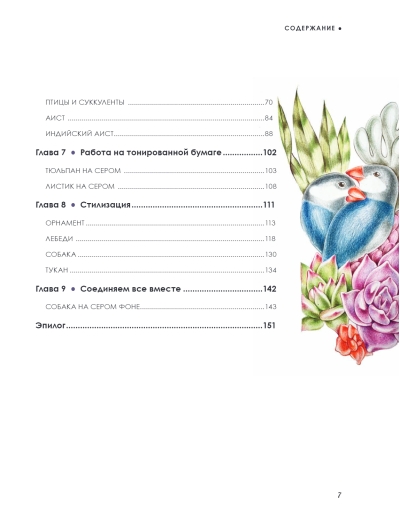 СОДЕРЖАНИЕ •

ПТИЦЫ И СУККУЛЕНТЫ 70

АИСТ 84

ИНДИЙСКИЙ АИСТ 88

Глава 7 • Работа на тонированной бумаге 102

ТЮЛЬПАН НА СЕРОМ 103

ЛИСТИК НА СЕРОМ 108

Глава 8 • Стилизация 111

ОРНАМЕНТ 113

ЛЕБЕДИ 118

СОБАКА 130

ТУКАН 134

Глава 9 • Соединяем все вместе 142

СОБАКА НА СЕРОМ ФОНЕ 143

Эпилог 151

7